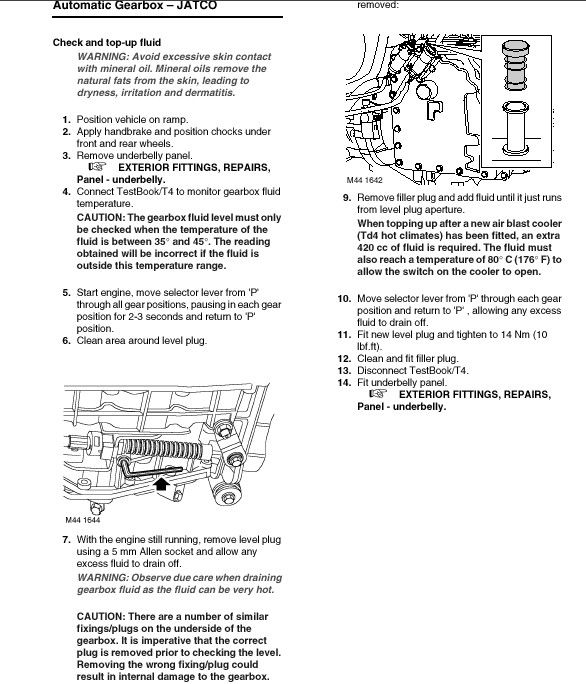 Automatic Gearbox – JATCO

Check and top-up fluid

WARNING: Avoid excessive skin contact with mineral oil. Mineral oils remove the natural fats from the skin, leading to dryness, irritation and dermatitis.

1. Position vehicle on ramp.
2. Apply handbrake and position chocks under front and rear wheels.
3. Remove underbelly panel.
☞ EXTERIOR FITTINGS, REPAIRS, Panel - underbelly.
4. Connect TestBook/T4 to monitor gearbox fluid temperature.
CAUTION: The gearbox fluid level must only be checked when the temperature of the fluid is between 35° and 45°. The reading obtained will be incorrect if the fluid is outside this temperature range.

5. Start engine, move selector lever from 'P' through all gear positions, pausing in each gear position for 2-3 seconds and return to 'P' position.
6. Clean area around level plug.

M44 1644

7. With the engine still running, remove level plug using a 5 mm Allen socket and allow any excess fluid to drain off.
WARNING: Observe due care when draining gearbox fluid as the fluid can be very hot.

CAUTION: There are a number of similar fixings/plugs on the underside of the gearbox. It is imperative that the correct plug is removed prior to checking the level. Removing the wrong fixing/plug could result in internal damage to the gearbox.

removed:

M44 1642

9. Remove filler plug and add fluid until it just runs from level plug aperture.
When topping up after a new air blast cooler (Td4 hot climates) has been fitted, an extra 420 cc of fluid is required. The fluid must also reach a temperature of 80° C (176° F) to allow the switch on the cooler to open.

10. Move selector lever from 'P' through each gear position and return to 'P' , allowing any excess fluid to drain off.
11. Fit new level plug and tighten to 14 Nm (10 lbf.ft).
12. Clean and fit filler plug.
13. Disconnect TestBook/T4.
14. Fit underbelly panel.
☞ EXTERIOR FITTINGS, REPAIRS, Panel - underbelly.